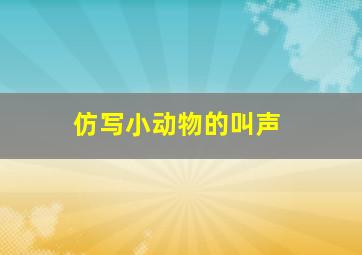 仿写小动物的叫声